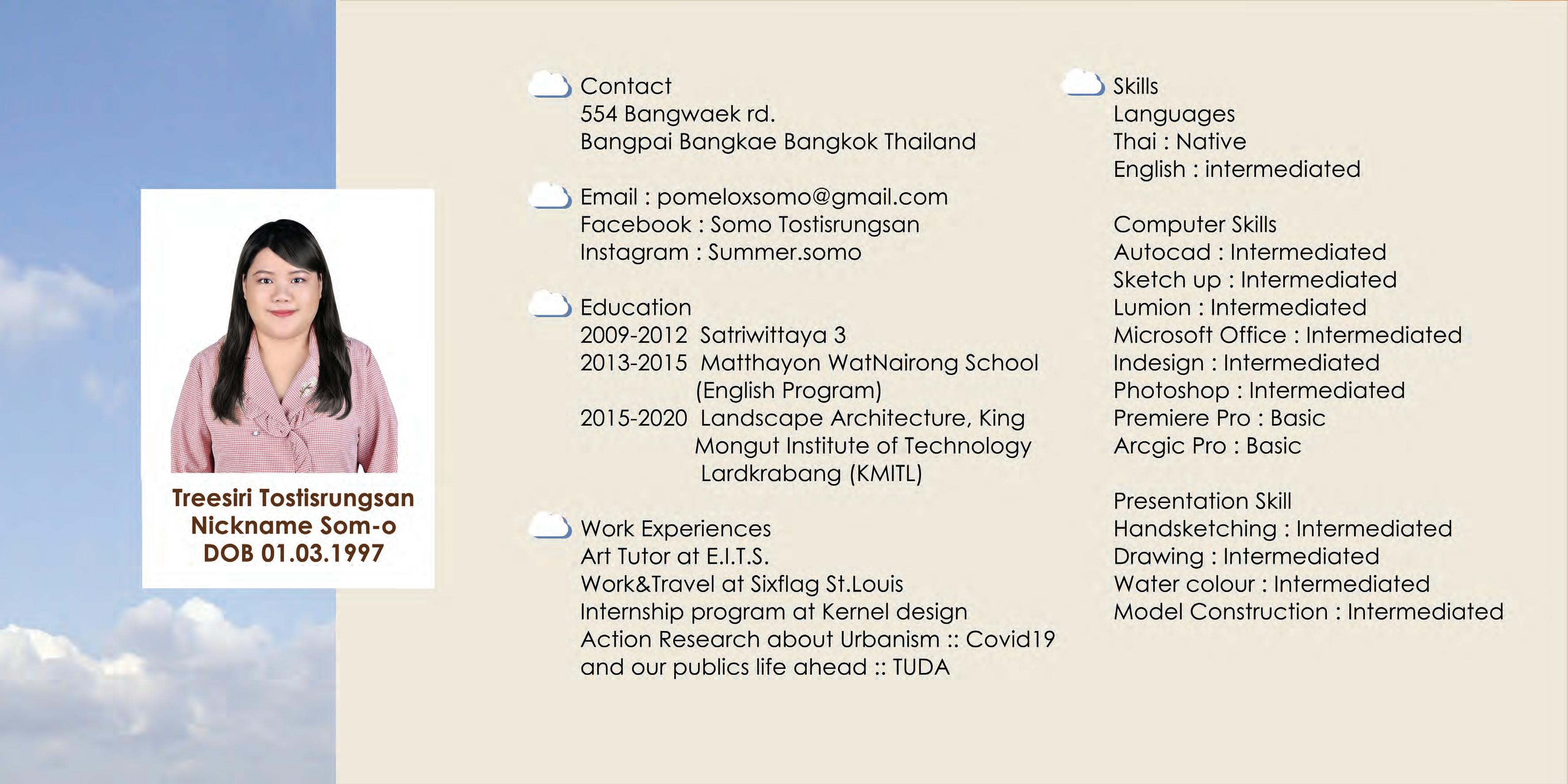 Treesiri Tostisrungsan
Nickname Som-o
DOB 01.03.1997

Contact
554 Bangwaek rd.
Bangpai Bangkae Bangkok Thailand

Email : pomeloxsomo@gmail.com
Facebook : Somo Tostisrungsan
Instagram : Summer.somo

Education
2009-2012 Satriwittaya 3
2013-2015 Matthayon WatNairong School (English Program)
2015-2020 Landscape Architecture, King Mongut Institute of Technology Lardkrabang (KMITL)

Work Experiences
Art Tutor at E.I.T.S.
Work&Travel at Sixflag St.Louis
Internship program at Kernel design
Action Research about Urbanism :: Covid19 and our publics life ahead :: TUDA

Skills
Languages
Thai : Native
English : intermediated

Computer Skills
Autocad : Intermediated
Sketch up : Intermediated
Lumion : Intermediated
Microsoft Office : Intermediated
Indesign : Intermediated
Photoshop : Intermediated
Premiere Pro : Basic
Arcgic Pro : Basic

Presentation Skill
Handsketching : Intermediated
Drawing : Intermediated
Water colour : Intermediated
Model Construction : Intermediated